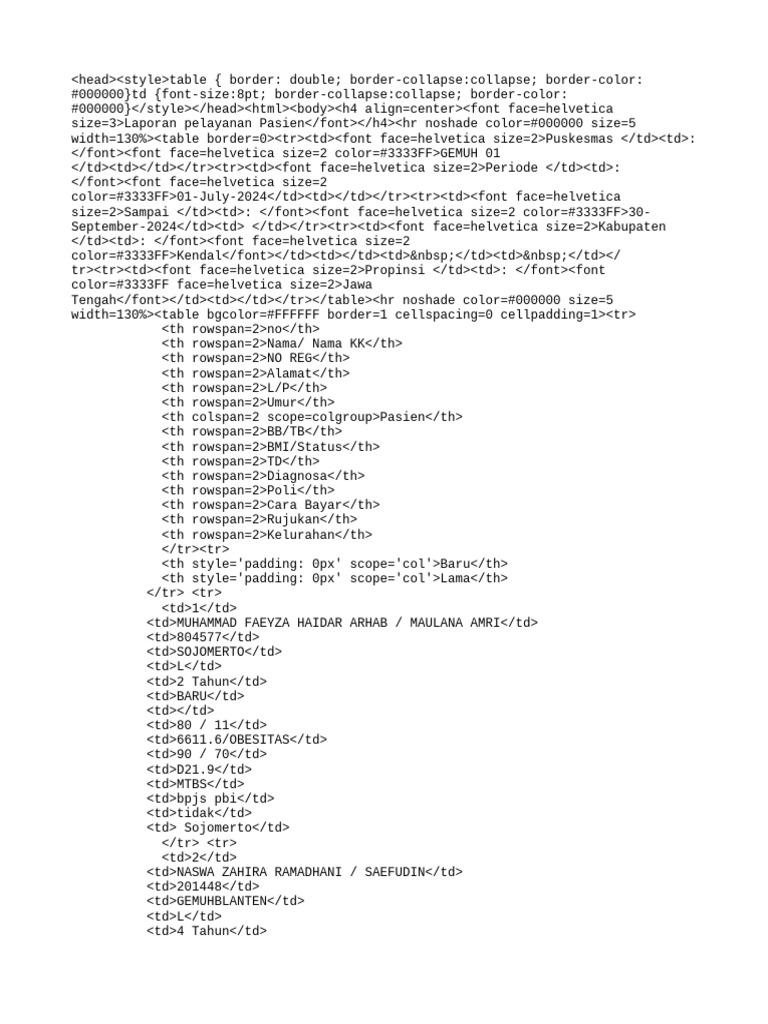 <head><style>table { border: double; border-collapse:collapse; border-color: #000000}td {font-size:8pt; border-collapse:collapse; border-color: #000000}</style></head><html><body><h4 align=center><font face=helvetica size=3>Laporan pelayanan Pasien</font></h4><hr noshade color=#000000 size=5 width=130%><table border=0><tr><td><font face=helvetica size=2>Puskesmas </td><td>: </font><font face=helvetica size=2 color=#3333FF>GEMUH 01 </td><td></td></tr><tr><td><font face=helvetica size=2>Periode </td><td>: </font><font face=helvetica size=2 color=#3333FF>01-July-2024</td><td></td></tr><tr><td><font face=helvetica size=2>Sampai </td><td>: </font><font face=helvetica size=2 color=#3333FF>30-September-2024</td><td> </td></tr><tr><td><font face=helvetica size=2>Kabupaten </td><td>: </font><font face=helvetica size=2 color=#3333FF>Kendal</font></td><td></td><td>&nbsp;</td><td>&nbsp;</td></tr><tr><td><font face=helvetica size=2>Propinsi </td><td>: </font><font color=#3333FF face=helvetica size=2>Jawa Tengah</font></td><td></td></tr></table><hr noshade color=#000000 size=5 width=130%><table bgcolor=#FFFFFF border=1 cellspacing=0 cellpadding=1><tr>
<th rowspan=2>no</th>
<th rowspan=2>Nama/ Nama KK</th>
<th rowspan=2>NO REG</th>
<th rowspan=2>Alamat</th>
<th rowspan=2>L/P</th>
<th rowspan=2>Umur</th>
<th colspan=2 scope=colgroup>Pasien</th>
<th rowspan=2>BB/TB</th>
<th rowspan=2>BMI/Status</th>
<th rowspan=2>TD</th>
<th rowspan=2>Diagnosa</th>
<th rowspan=2>Poli</th>
<th rowspan=2>Cara Bayar</th>
<th rowspan=2>Rujukan</th>
<th rowspan=2>Kelurahan</th>
</tr><tr>
<th style='padding: 0px' scope='col'>Baru</th>
<th style='padding: 0px' scope='col'>Lama</th>
</tr> <tr>
<td>1</td>
<td>MUHAMMAD FAEYZA HAIDAR ARHAB / MAULANA AMRI</td>
<td>804577</td>
<td>SOJOMERTO</td>
<td>L</td>
<td>2 Tahun</td>
<td>BARU</td>
<td></td>
<td>80 / 11</td>
<td>6611.6/OBESITAS</td>
<td>90 / 70</td>
<td>D21.9</td>
<td>MTBS</td>
<td>bpjs pbi</td>
<td>tidak</td>
<td> Sojomerto</td>
</tr> <tr>
<td>2</td>
<td>NASWA ZAHIRA RAMADHANI / SAEFUDIN</td>
<td>201448</td>
<td>GEMUHBLANTEN</td>
<td>L</td>
<td>4 Tahun</td>